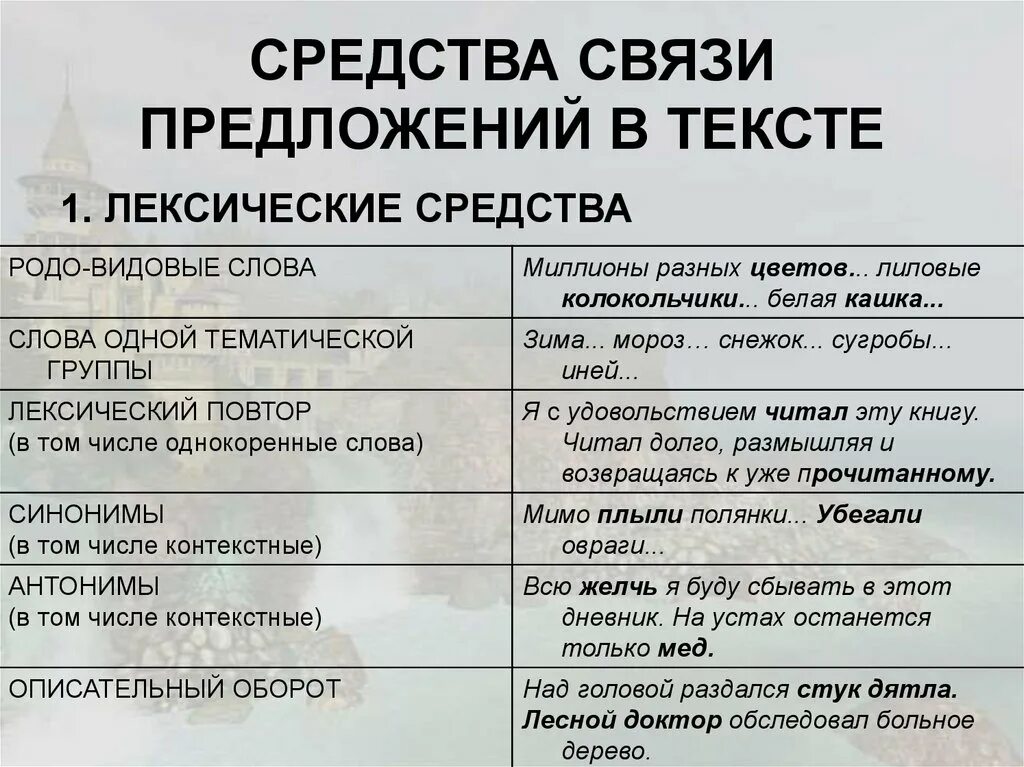 СРЕДСТВА СВЯЗИ ПРЕДЛОЖЕНИЙ В ТЕКСТЕ

1. ЛЕКСИЧЕСКИЕ СРЕДСТВА

| | |
|---|---|
| РОДО-ВИДОВЫЕ СЛОВА | Миллионы разных цветов... лиловые колокольчики... белая кашка... |
| СЛОВА ОДНОЙ ТЕМАТИЧЕСКОЙ ГРУППЫ | Зима... мороз… снежок... сугробы... иней... |
| ЛЕКСИЧЕСКИЙ ПОВТОР (в том числе однокоренные слова) | Я с удовольствием читал эту книгу. Читал долго, размышляя и возвращаясь к уже прочитанному. |
| СИНОНИМЫ (в том числе контекстные) | Мимо плыли полянки... Убегали овраги... |
| АНТОНИМЫ (в том числе контекстные) | Всю желчь я буду сбывать в этот дневник. На устах останется только мед. |
| ОПИСАТЕЛЬНЫЙ ОБОРОТ | Над головой раздался стук дятла. Лесной доктор обследовал больное дерево. |